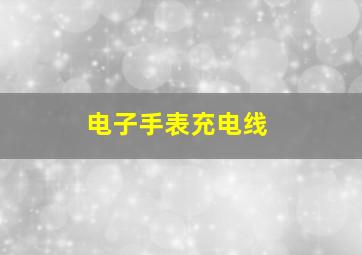 电子手表充电线